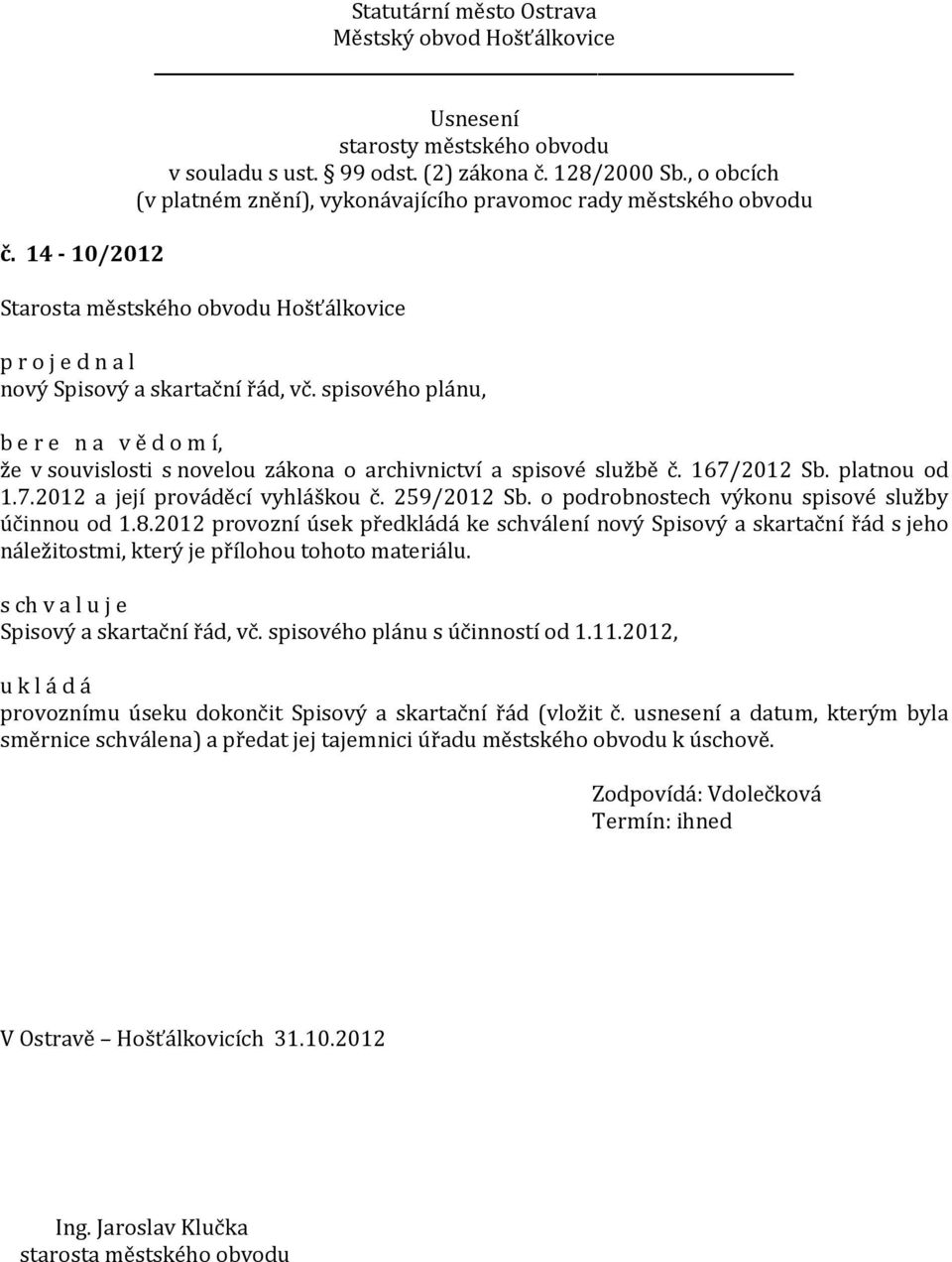 Statutární město Ostrava
Městský obvod Hošťálkovice

Usnesení
starosty městského obvodu
v souladu s ust. § 99 odst. (2) zákona č. 128/2000 Sb., o obcích
(v platném znění), vykonávajícího pravomoc rady městského obvodu

č. 14 - 10/2012

Starosta městského obvodu Hošťálkovice

p r o j e d n a l
nový Spisový a skartační řád, vč. spisového plánu,

b e r e n a v ě d o m í,
že v souvislosti s novelou zákona o archivnictví a spisové službě č. 167/2012 Sb. platnou od 1.7.2012 a její prováděcí vyhláškou č. 259/2012 Sb. o podrobnostech výkonu spisové služby účinnou od 1.8.2012 provozní úsek předkládá ke schválení nový Spisový a skartační řád s jeho náležitostmi, který je přílohou tohoto materiálu.

s ch v a l u j e
Spisový a skartační řád, vč. spisového plánu s účinností od 1.11.2012,

u k l á d á
provoznímu úseku dokončit Spisový a skartační řád (vložit č. usnesení a datum, kterým byla směrnice schválena) a předat jej tajemnici úřadu městského obvodu k úschově.

Zodpovídá: Vdolečková
Termín: ihned

V Ostravě – Hošťálkovicích 31.10.2012

Ing. Jaroslav Klučka
starosta městského obvodu